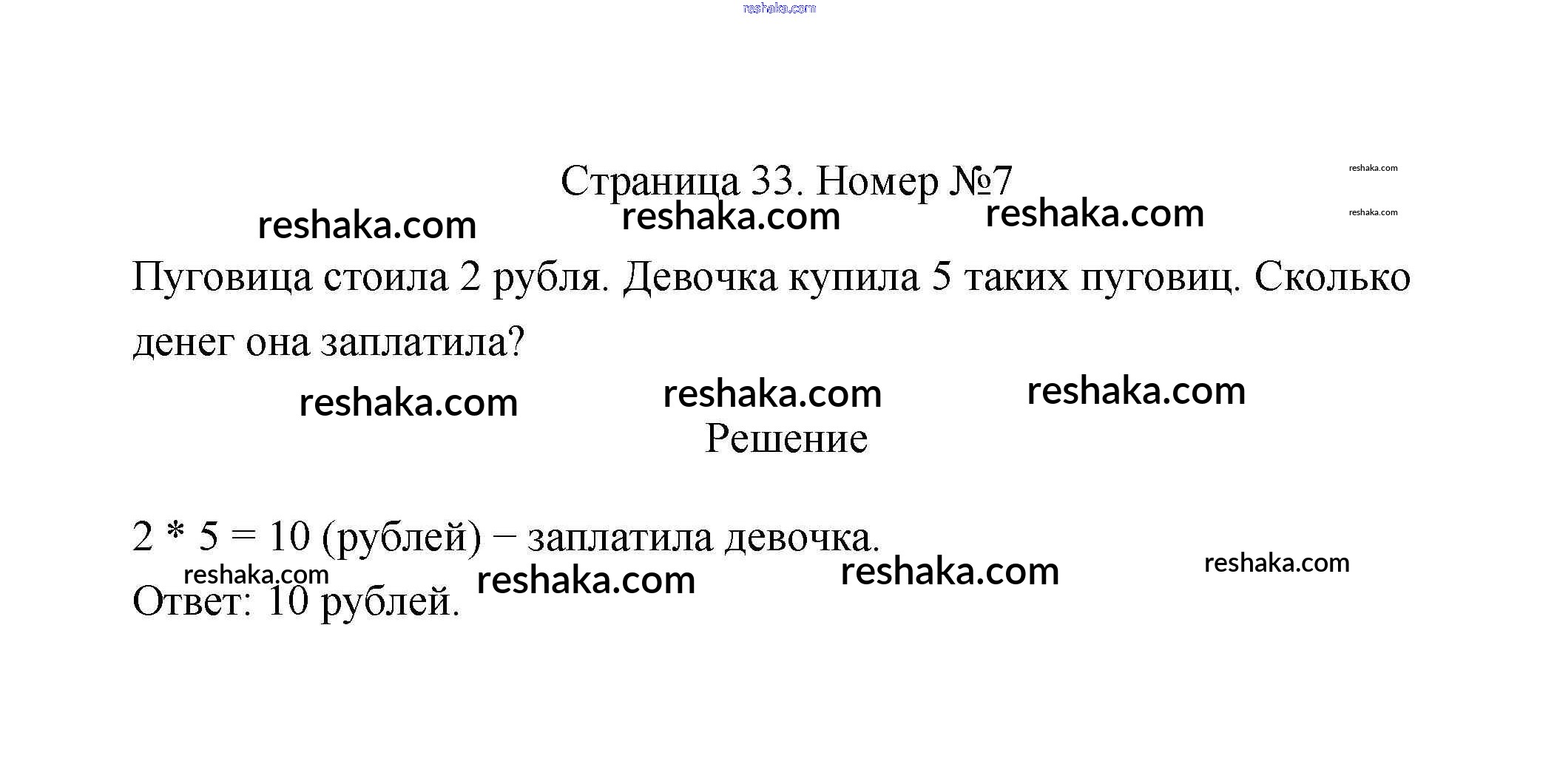 Страница 33. Номер №7

Пуговица стоила 2 рубля. Девочка купила 5 таких пуговиц. Сколько денег она заплатила?

Решение

$2 * 5 = 10$ (рублей) − заплатила девочка.

Ответ: 10 рублей.

reshaka.com